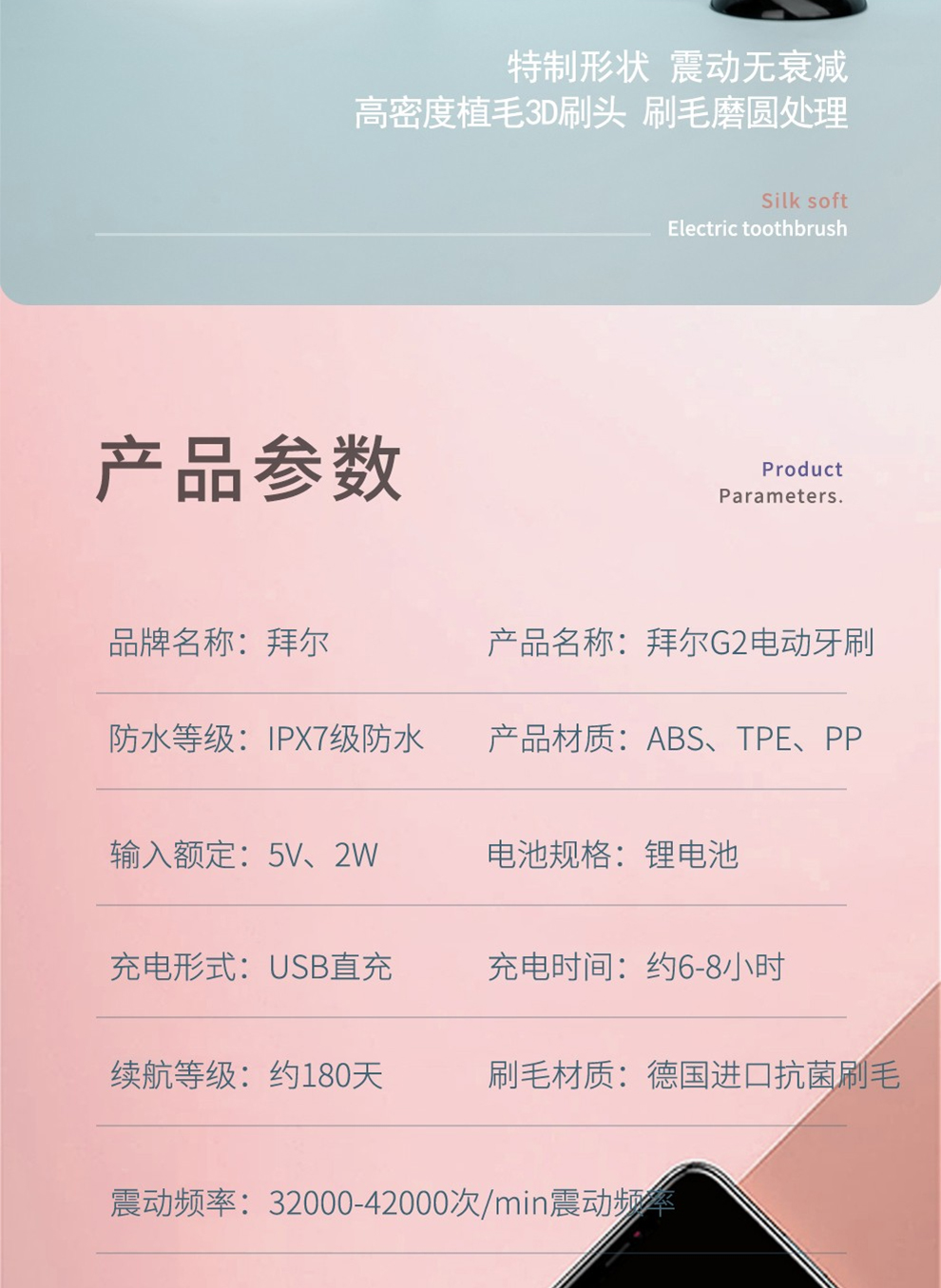 特制形状 震动无衰减
高密度植毛3D刷头 刷毛磨圆处理

Silk soft
Electric toothbrush

产品参数

Product
Parameters.

品牌名称：拜尔
产品名称：拜尔G2电动牙刷

防水等级：IPX7级防水
产品材质：ABS、TPE、PP

输入额定：5V、2W
电池规格：锂电池

充电形式：USB直充
充电时间：约6-8小时

续航等级：约180天
刷毛材质：德国进口抗菌刷毛

震动频率：32000-42000次/min震动频率